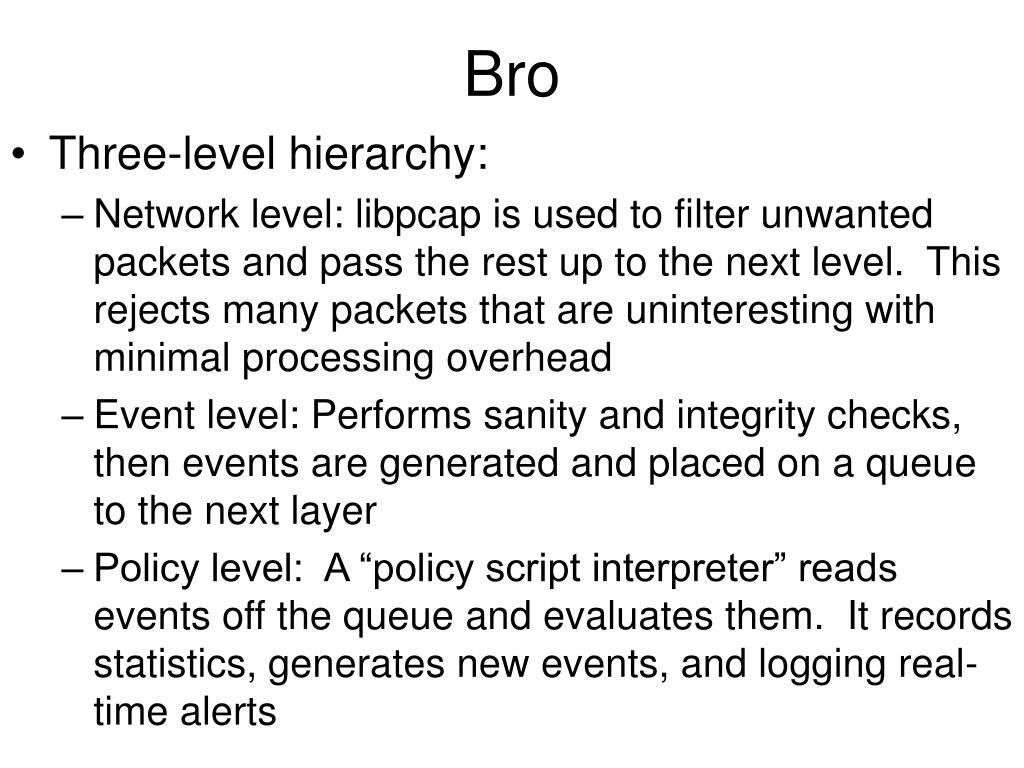 Bro

• Three-level hierarchy:
– Network level: libpcap is used to filter unwanted packets and pass the rest up to the next level. This rejects many packets that are uninteresting with minimal processing overhead
– Event level: Performs sanity and integrity checks, then events are generated and placed on a queue to the next layer
– Policy level: A “policy script interpreter” reads events off the queue and evaluates them. It records statistics, generates new events, and logging real-time alerts